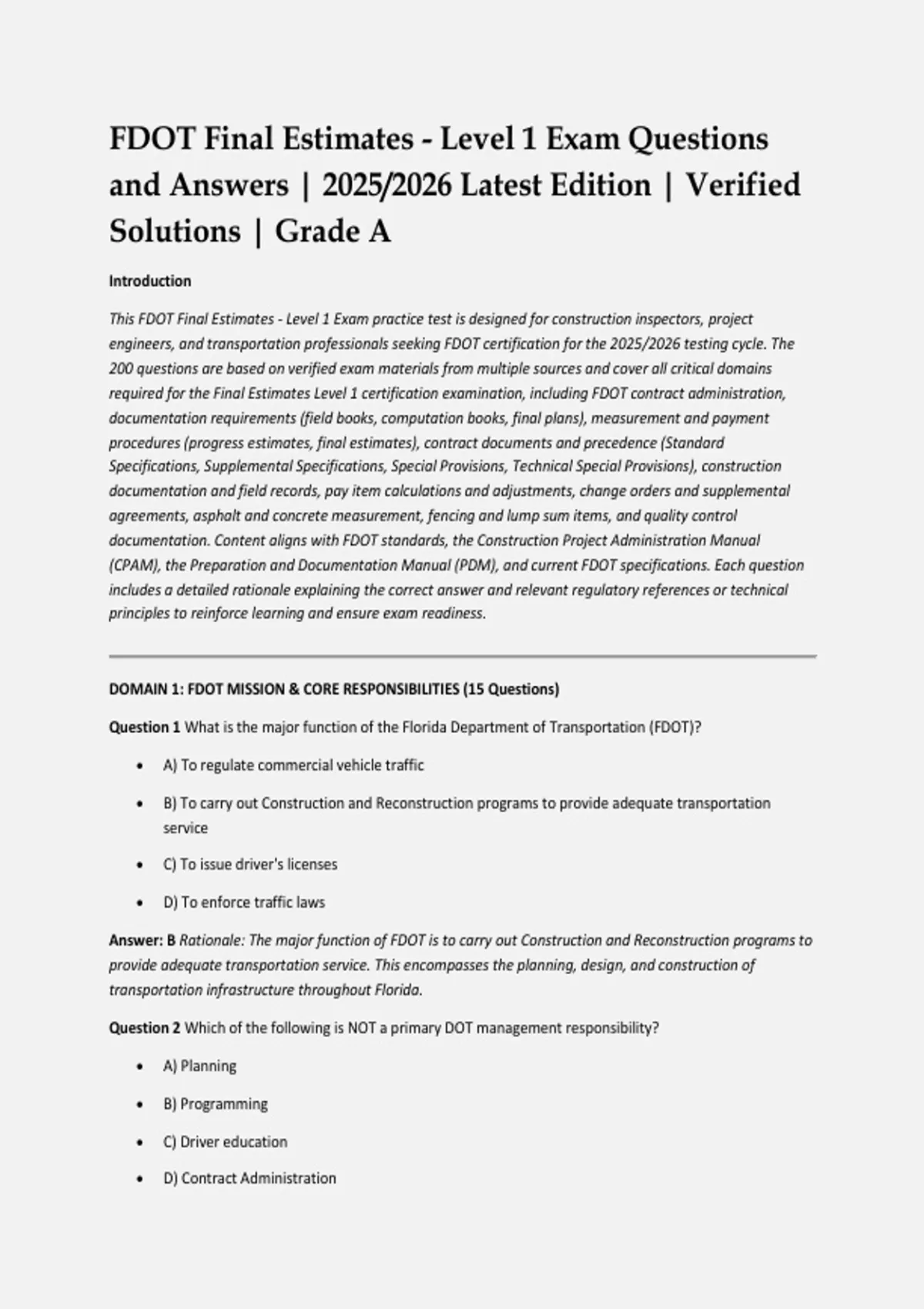 FDOT Final Estimates - Level 1 Exam Questions and Answers | 2025/2026 Latest Edition | Verified Solutions | Grade A

Introduction

This FDOT Final Estimates - Level 1 Exam practice test is designed for construction inspectors, project engineers, and transportation professionals seeking FDOT certification for the 2025/2026 testing cycle. The 200 questions are based on verified exam materials from multiple sources and cover all critical domains required for the Final Estimates Level 1 certification examination, including FDOT contract administration, documentation requirements (field books, computation books, final plans), measurement and payment procedures (progress estimates, final estimates), contract documents and precedence (Standard Specifications, Supplemental Specifications, Special Provisions, Technical Special Provisions), construction documentation and field records, pay item calculations and adjustments, change orders and supplemental agreements, asphalt and concrete measurement, fencing and lump sum items, and quality control documentation. Content aligns with FDOT standards, the Construction Project Administration Manual (CPAM), the Preparation and Documentation Manual (PDM), and current FDOT specifications. Each question includes a detailed rationale explaining the correct answer and relevant regulatory references or technical principles to reinforce learning and ensure exam readiness.

DOMAIN 1: FDOT MISSION & CORE RESPONSIBILITIES (15 Questions)

Question 1 What is the major function of the Florida Department of Transportation (FDOT)?

• A) To regulate commercial vehicle traffic
• B) To carry out Construction and Reconstruction programs to provide adequate transportation service
• C) To issue driver's licenses
• D) To enforce traffic laws

Answer: B Rationale: The major function of FDOT is to carry out Construction and Reconstruction programs to provide adequate transportation service. This encompasses the planning, design, and construction of transportation infrastructure throughout Florida.

Question 2 Which of the following is NOT a primary DOT management responsibility?

• A) Planning
• B) Programming
• C) Driver education
• D) Contract Administration